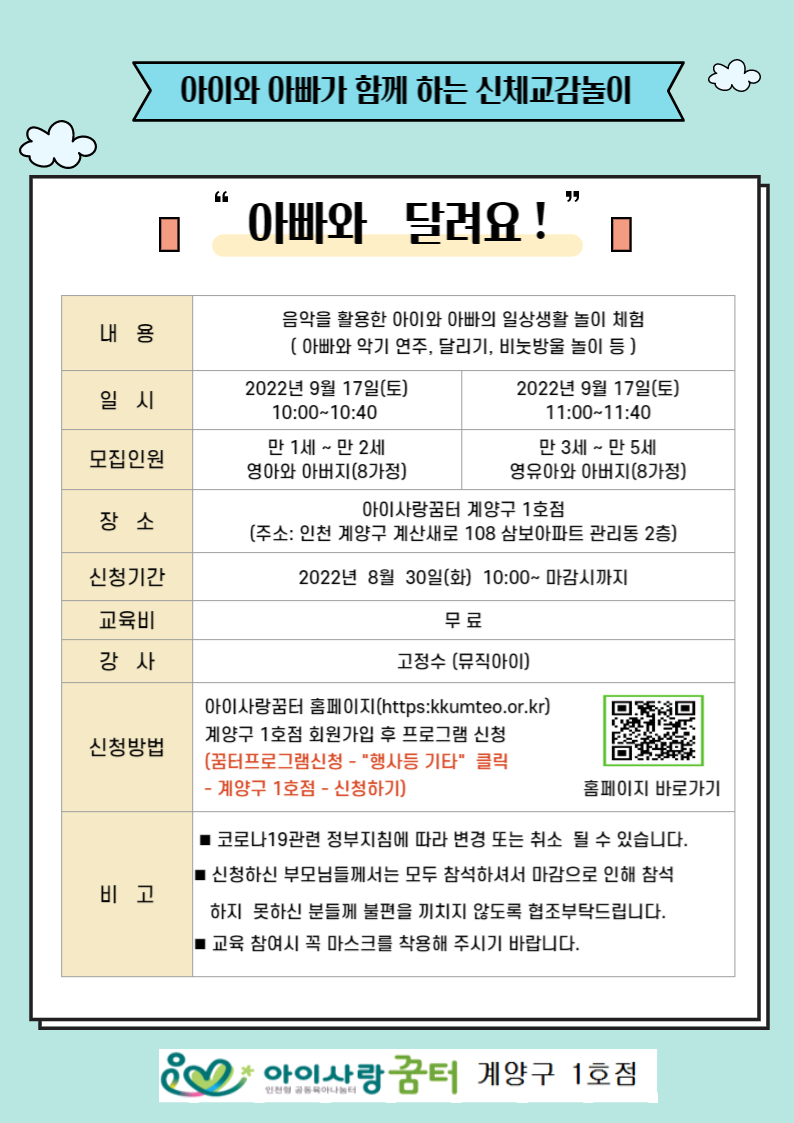 아이와 아빠가 함께 하는 신체교감놀이

“ 아빠와 달려요 ! ”

| 내 용 | 음악을 활용한 아이와 아빠의 일상생활 놀이 체험 ( 아빠와 악기 연주, 달리기, 비눗방울 놀이 등 ) | |
|---|---|---|
| 일 시 | 2022년 9월 17일(토) 10:00~10:40 | 2022년 9월 17일(토) 11:00~11:40 |
| 모집인원 | 만 1세 ~ 만 2세 영아와 아버지(8가정) | 만 3세 ~ 만 5세 영유아와 아버지(8가정) |
| 장 소 | 아이사랑꿈터 계양구 1호점 (주소: 인천 계양구 계산새로 108 삼보아파트 관리동 2층) | |
| 신청기간 | 2022년 8월 30일(화) 10:00~ 마감시까지 | |
| 교육비 | 무 료 | |
| 강 사 | 고정수 (뮤직아이) | |
| 신청방법 | 아이사랑꿈터 홈페이지(https:kkumteo.or.kr) 계양구 1호점 회원가입 후 프로그램 신청 (꿈터프로그램신청 - "행사등 기타" 클릭 - 계양구 1호점 - 신청하기) 홈페이지 바로가기 | |
| 비 고 | ■ 코로나19관련 정부지침에 따라 변경 또는 취소 될 수 있습니다. ■ 신청하신 부모님들께서는 모두 참석하셔서 마감으로 인해 참석 하지 못하신 분들께 불편을 끼치지 않도록 협조부탁드립니다. ■ 교육 참여시 꼭 마스크를 착용해 주시기 바랍니다. | |

아이사랑꿈터 인천형 공동육아나눔터 계양구 1호점